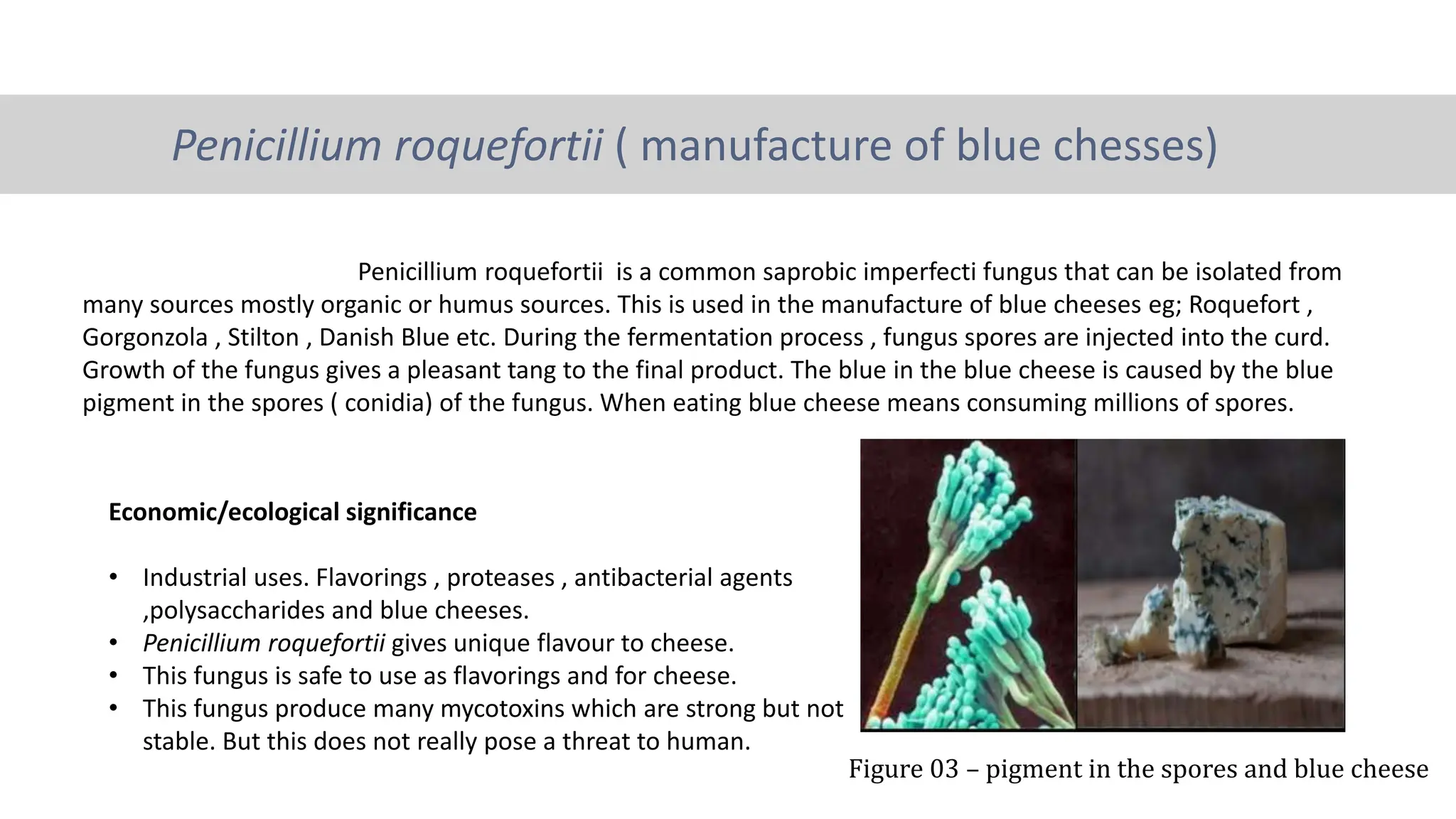 Penicillium roquefortii ( manufacture of blue chesses)

Penicillium roquefortii is a common saprobic imperfecti fungus that can be isolated from many sources mostly organic or humus sources. This is used in the manufacture of blue cheeses eg; Roquefort , Gorgonzola , Stilton , Danish Blue etc. During the fermentation process , fungus spores are injected into the curd. Growth of the fungus gives a pleasant tang to the final product. The blue in the blue cheese is caused by the blue pigment in the spores ( conidia) of the fungus. When eating blue cheese means consuming millions of spores.

Economic/ecological significance

• Industrial uses. Flavorings , proteases , antibacterial agents ,polysaccharides and blue cheeses.
• Penicillium roquefortii gives unique flavour to cheese.
• This fungus is safe to use as flavorings and for cheese.
• This fungus produce many mycotoxins which are strong but not stable. But this does not really pose a threat to human.

Figure 03 – pigment in the spores and blue cheese